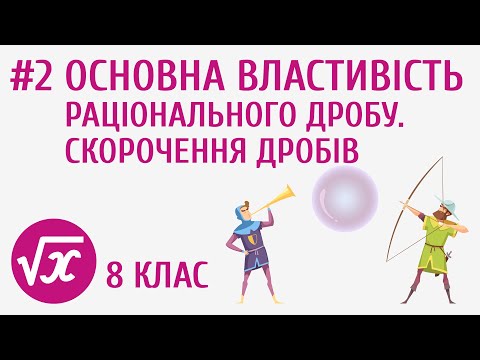 #2 ОСНОВНА ВЛАСТИВІСТЬ РАЦІОНАЛЬНОГО ДРОБУ. СКОРОЧЕННЯ ДРОБІВ

$\sqrt{x}$

8 КЛАС